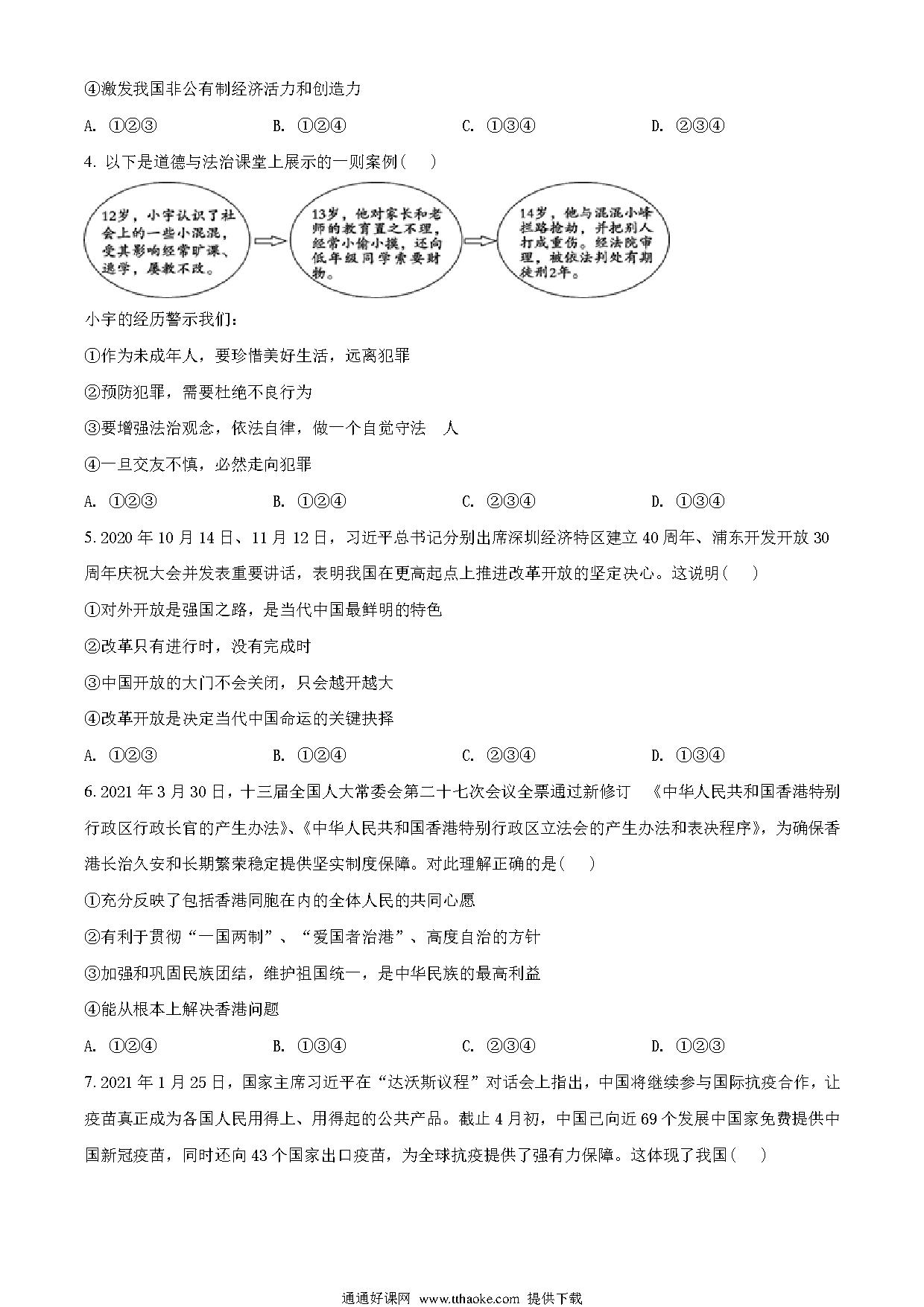 ④激发我国非公有制经济活力和创造力

A. ①②③　　B. ①②④　　C. ①③④　　D. ②③④

4. 以下是道德与法治课堂上展示的一则案例（　）

12岁，小宇认识了社会上的一些小混混，受其影响经常旷课、逃学，屡教不改。

13岁，他对家长和老师的教育置之不理，经常小偷小摸，还向低年级同学索要财物。

14岁，他与混混小峰拦路抢劫，并把别人打成重伤。经法院审理，被依法判处有期徒刑2年。

小宇的经历警示我们：

①作为未成年人，要珍惜美好生活，远离犯罪

②预防犯罪，需要杜绝不良行为

③要增强法治观念，依法自律，做一个自觉守法　人

④一旦交友不慎，必然走向犯罪

A. ①②③　　B. ①②④　　C. ②③④　　D. ①③④

5. 2020 年 10 月 14 日、11 月 12 日，习近平总书记分别出席深圳经济特区建立 40 周年、浦东开发开放 30 周年庆祝大会并发表重要讲话，表明我国在更高起点上推进改革开放的坚定决心。这说明（　）

①对外开放是强国之路，是当代中国最鲜明的特色

②改革只有进行时，没有完成时

③中国开放的大门不会关闭，只会越开越大

④改革开放是决定当代中国命运的关键抉择

A. ①②③　　B. ①②④　　C. ②③④　　D. ①③④

6. 2021 年 3 月 30 日，十三届全国人大常委会第二十七次会议全票通过新修订　《中华人民共和国香港特别行政区行政长官的产生办法》、《中华人民共和国香港特别行政区立法会的产生办法和表决程序》，为确保香港长治久安和长期繁荣稳定提供坚实制度保障。对此理解正确的是（　）

①充分反映了包括香港同胞在内的全体人民的共同心愿

②有利于贯彻“一国两制”、“爱国者治港”、高度自治的方针

③加强和巩固民族团结，维护祖国统一，是中华民族的最高利益

④能从根本上解决香港问题

A. ①②④　　B. ①③④　　C. ②③④　　D. ①②③

7. 2021 年 1 月 25 日，国家主席习近平在“达沃斯议程”对话会上指出，中国将继续参与国际抗疫合作，让疫苗真正成为各国人民用得上、用得起的公共产品。截止 4 月初，中国已向近 69 个发展中国家免费提供中国新冠疫苗，同时还向 43 个国家出口疫苗，为全球抗疫提供了强有力保障。这体现了我国（　）

通通好课网　www.tthaoke.com　提供下载